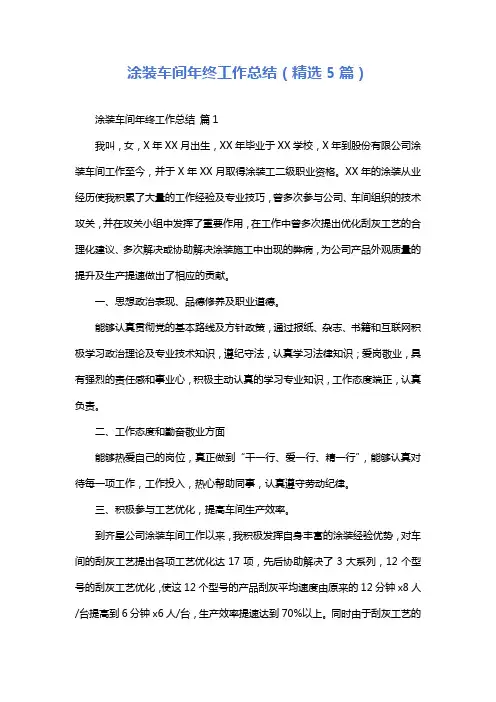 涂装车间年终工作总结（精选 5 篇）

涂装车间年终工作总结 篇 1

我叫，女，X 年 XX 月出生，XX 年毕业于 XX 学校，X 年到股份有限公司涂装车间工作至今，并于 X 年 XX 月取得涂装工二级职业资格。XX 年的涂装从业经历使我积累了大量的工作经验及专业技巧，曾多次参与公司、车间组织的技术攻关，并在攻关小组中发挥了重要作用，在工作中曾多次提出优化刮灰工艺的合理化建议、多次解决或协助解决涂装施工中出现的弊病，为公司产品外观质量的提升及生产提速做出了相应的贡献。

一、思想政治表现、品德修养及职业道德。

能够认真贯彻党的基本路线及方针政策，通过报纸、杂志、书籍和互联网积极学习政治理论及专业技术知识，遵纪守法，认真学习法律知识；爱岗敬业，具有强烈的责任感和事业心，积极主动认真的学习专业知识，工作态度端正，认真负责。

二、工作态度和勤奋敬业方面

能够热爱自己的岗位，真正做到“干一行、爱一行、精一行”，能够认真对待每一项工作，工作投入，热心帮助同事，认真遵守劳动纪律。

三、积极参与工艺优化，提高车间生产效率。

到齐星公司涂装车间工作以来，我积极发挥自身丰富的涂装经验优势，对车间的刮灰工艺提出各项工艺优化达 17 项，先后协助解决了 3 大系列，12 个型号的刮灰工艺优化，使这 12 个型号的产品刮灰平均速度由原来的 12 分钟 x8 人/台提高到 6 分钟 x6 人/台，生产效率提速达到 70%以上。同时由于刮灰工艺的